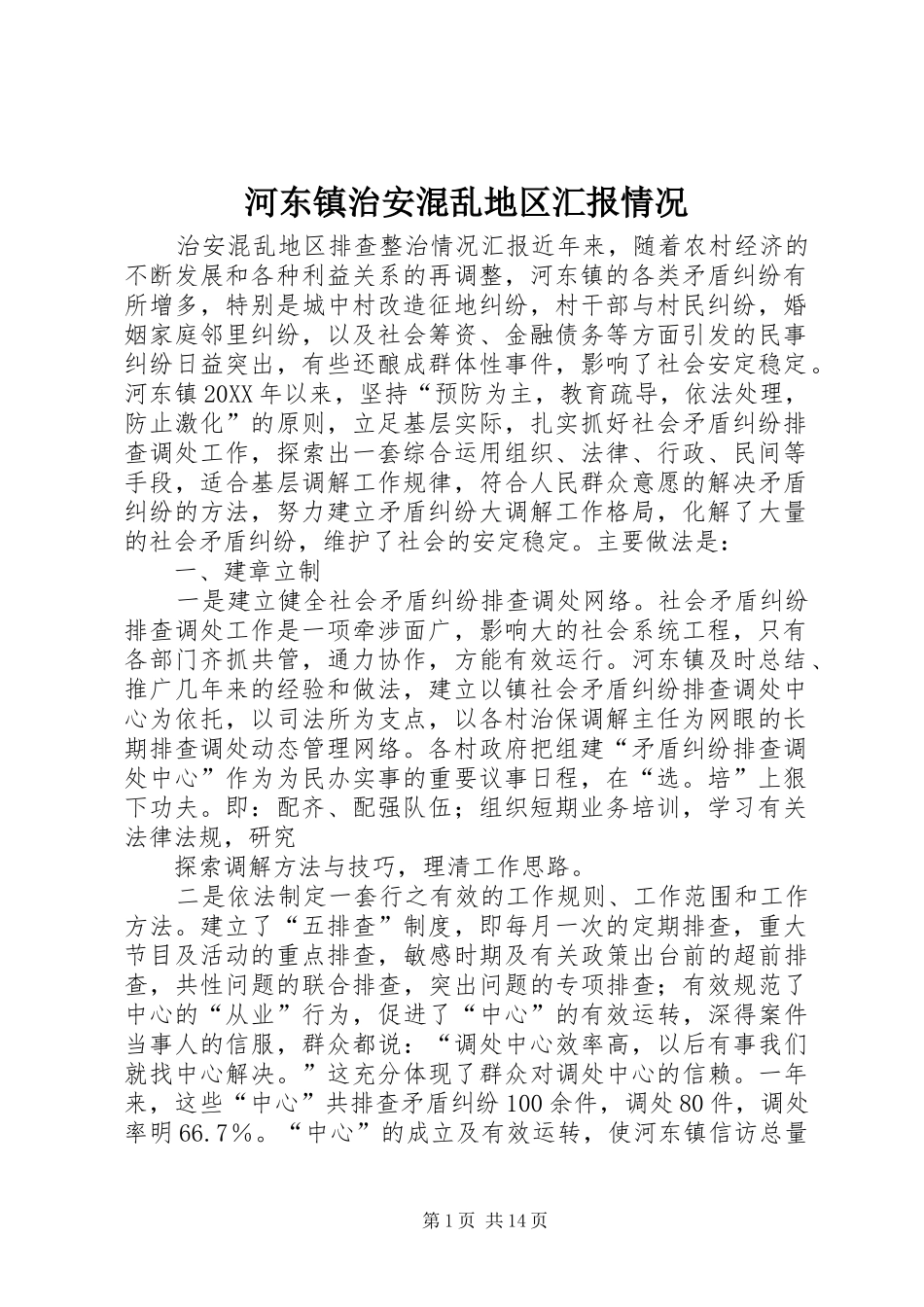 河东镇治安混乱地区汇报情况

治安混乱地区排查整治情况汇报近年来，随着农村经济的不断发展和各种利益关系的再调整，河东镇的各类矛盾纠纷有所增多，特别是城中村改造征地纠纷，村干部与村民纠纷，婚姻家庭邻里纠纷，以及社会筹资、金融债务等方面引发的民事纠纷日益突出，有些还酿成群体性事件，影响了社会安定稳定。河东镇20XX年以来，坚持“预防为主，教育疏导，依法处理，防止激化”的原则，立足基层实际，扎实抓好社会矛盾纠纷排查调处工作，探索出一套综合运用组织、法律、行政、民间等手段，适合基层调解工作规律，符合人民群众意愿的解决矛盾纠纷的方法，努力建立矛盾纠纷大调解工作格局，化解了大量的社会矛盾纠纷，维护了社会的安定稳定。主要做法是：

一、建章立制

一是建立健全社会矛盾纠纷排查调处网络。社会矛盾纠纷排查调处工作是一项牵涉面广，影响大的社会系统工程，只有各部门齐抓共管，通力协作，方能有效运行。河东镇及时总结、推广几年来的经验和做法，建立以镇社会矛盾纠纷排查调处中心为依托，以司法所为支点，以各村治保调解主任为网眼的长期排查调处动态管理网络。各村政府把组建“矛盾纠纷排查调处中心”作为为民办实事的重要议事日程，在“选。培”上狠下功夫。即：配齐、配强队伍；组织短期业务培训，学习有关法律法规，研究

探索调解方法与技巧，理清工作思路。

二是依法制定一套行之有效的工作规则、工作范围和工作方法。建立了“五排查”制度，即每月一次的定期排查，重大节目及活动的重点排查，敏感时期及有关政策出台前的超前排查，共性问题的联合排查，突出问题的专项排查；有效规范了中心的“从业”行为，促进了“中心”的有效运转，深得案件当事人的信服，群众都说：“调处中心效率高，以后有事我们就找中心解决。”这充分体现了群众对调处中心的信赖。一年来，这些“中心”共排查矛盾纠纷100余件，调处80件，调处率明66.7%。“中心”的成立及有效运转，使河东镇信访总量

第1页 共14页